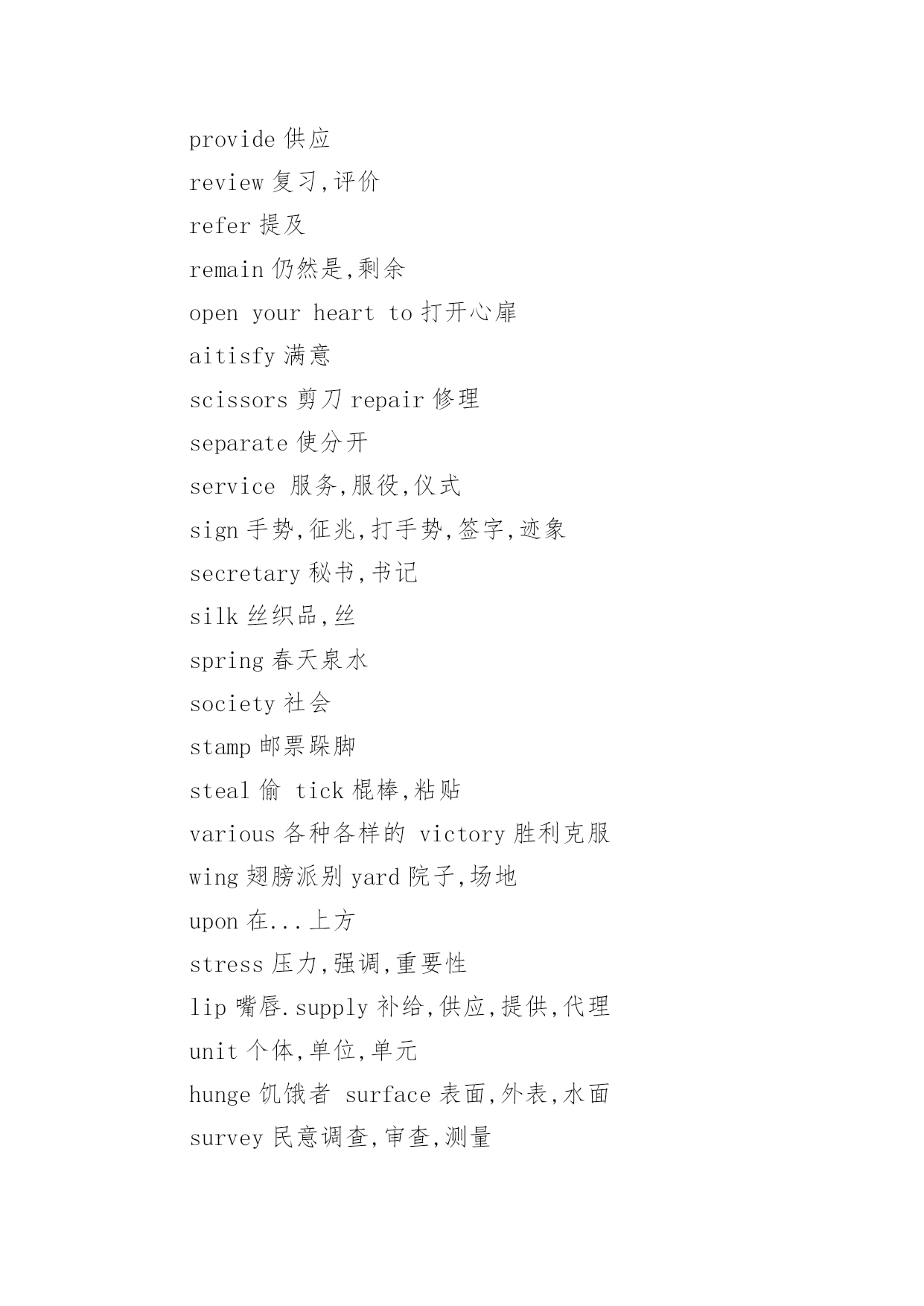 provide 供应

review 复习,评价

refer 提及

remain 仍然是,剩余

open your heart to 打开心扉

aitisfy 满意

scissors 剪刀 repair 修理

separate 使分开

service 服务,服役,仪式

sign 手势,征兆,打手势,签字,迹象

secretary 秘书,书记

silk 丝织品,丝

spring 春天泉水

society 社会

stamp 邮票跺脚

steal 偷 tick 棍棒,粘贴

various 各种各样的 victory 胜利克服

wing 翅膀派别 yard 院子,场地

upon 在...上方

stress 压力,强调,重要性

lip 嘴唇.supply 补给,供应,提供,代理

unit 个体,单位,单元

hunge 饥饿者 surface 表面,外表,水面

survey 民意调查,审查,测量